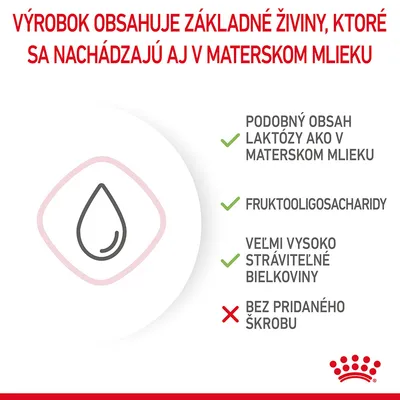 VÝROBOK OBSAHUJE ZÁKLADNÉ ŽIVINY, KTORÉ SA NACHÁDZAJÚ AJ V MATERSKOM MLIEKU

PODOBNÝ OBSAH LAKTÓZY AKO V MATERSKOM MLIEKU

FRUKTOOLIGOSACHARIDY

VEĽMI VYSOKO STRÁVITEĽNÉ BIELKOVINY

BEZ PRIDANÉHO ŠKROBU